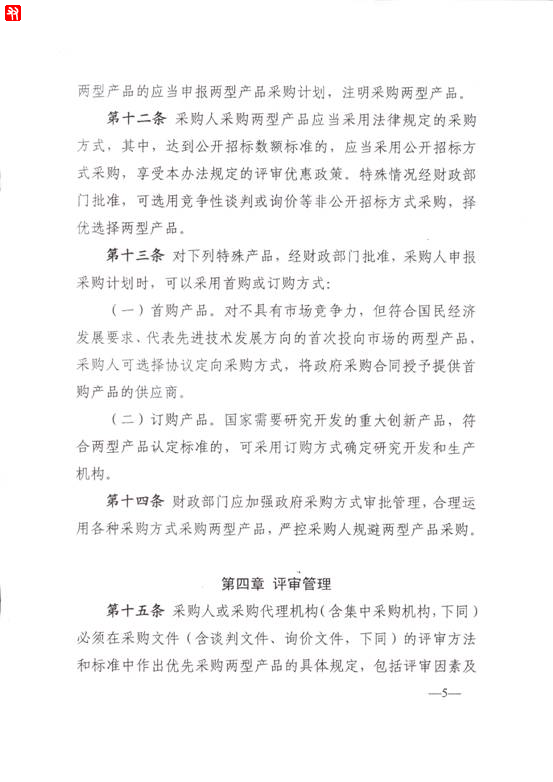 两型产品的应当申报两型产品采购计划，注明采购两型产品。

第十二条 采购人采购两型产品应当采用法律规定的采购方式，其中，达到公开招标数额标准的，应当采用公开招标方式采购，享受本办法规定的评审优惠政策。特殊情况经财政部门批准，可选用竞争性谈判或询价等非公开招标方式采购，择优选择两型产品。

第十三条 对下列特殊产品，经财政部门批准，采购人申报采购计划时，可以采用首购或订购方式：

（一）首购产品。对不具有市场竞争力，但符合国民经济发展要求、代表先进技术发展方向的首次投向市场的两型产品，采购人可选择协议定向采购方式，将政府采购合同授予提供首购产品的供应商。

（二）订购产品。国家需要研究开发的重大创新产品，符合两型产品认定标准的，可采用订购方式确定研究开发和生产机构。

第十四条 财政部门应加强政府采购方式审批管理，合理运用各种采购方式采购两型产品，严控采购人规避两型产品采购。

第四章 评审管理

第十五条 采购人或采购代理机构（含集中采购机构，下同）必须在采购文件（含谈判文件、询价文件，下同）的评审方法和标准中作出优先采购两型产品的具体规定，包括评审因素及

—5—